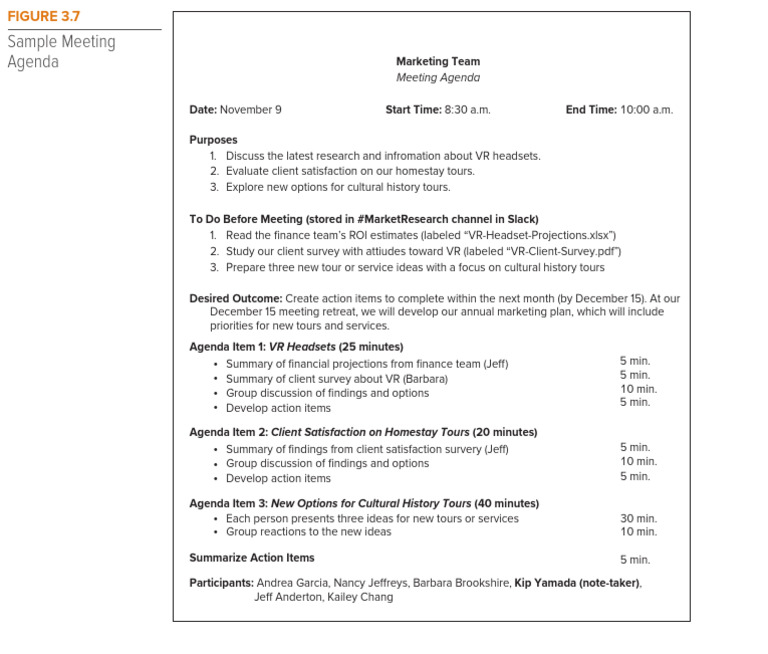 FIGURE 3.7
Sample Meeting Agenda

Marketing Team
Meeting Agenda

Date: November 9 Start Time: 8:30 a.m. End Time: 10:00 a.m.

Purposes
1. Discuss the latest research and infromation about VR headsets.
2. Evaluate client satisfaction on our homestay tours.
3. Explore new options for cultural history tours.

To Do Before Meeting (stored in #MarketResearch channel in Slack)
1. Read the finance team's ROI estimates (labeled "VR-Headset-Projections.xlsx")
2. Study our client survey with attiudes toward VR (labeled "VR-Client-Survey.pdf")
3. Prepare three new tour or service ideas with a focus on cultural history tours

Desired Outcome: Create action items to complete within the next month (by December 15). At our December 15 meeting retreat, we will develop our annual marketing plan, which will include priorities for new tours and services.

Agenda Item 1: VR Headsets (25 minutes)
• Summary of financial projections from finance team (Jeff) 5 min.
• Summary of client survey about VR (Barbara) 5 min.
• Group discussion of findings and options 10 min.
• Develop action items 5 min.

Agenda Item 2: Client Satisfaction on Homestay Tours (20 minutes)
• Summary of findings from client satisfaction survery (Jeff) 5 min.
• Group discussion of findings and options 10 min.
• Develop action items 5 min.

Agenda Item 3: New Options for Cultural History Tours (40 minutes)
• Each person presents three ideas for new tours or services 30 min.
• Group reactions to the new ideas 10 min.

Summarize Action Items 5 min.

Participants: Andrea Garcia, Nancy Jeffreys, Barbara Brookshire, Kip Yamada (note-taker), Jeff Anderton, Kailey Chang